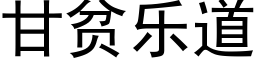 甘贫乐道